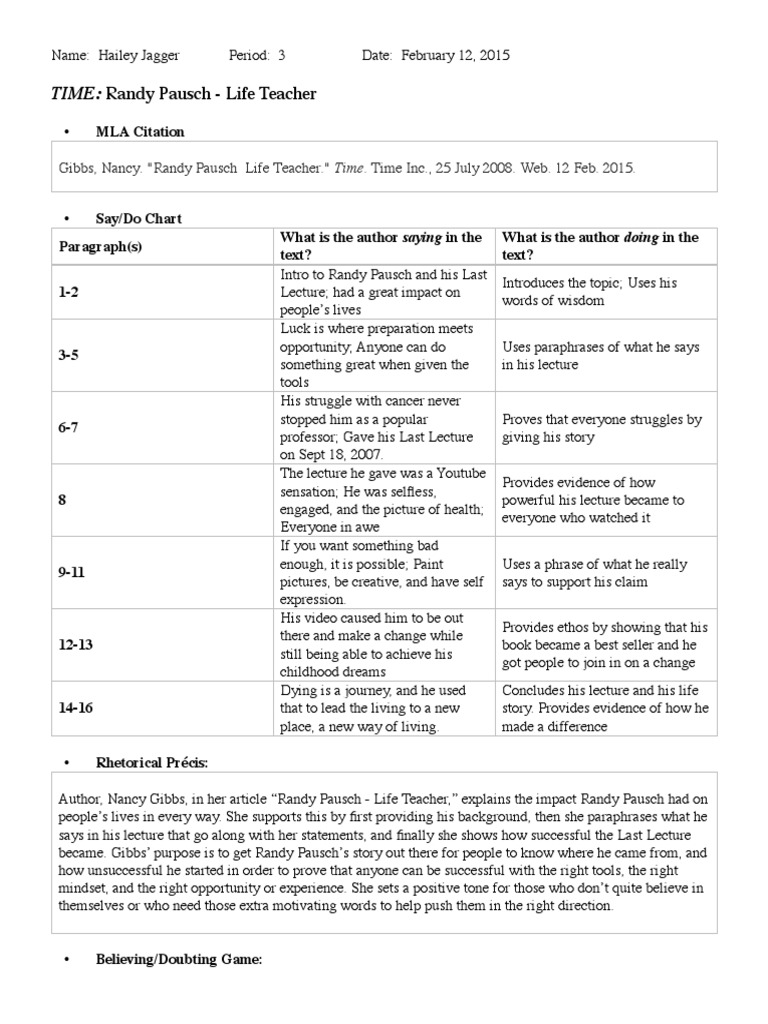 Name: Hailey Jagger Period: 3 Date: February 12, 2015

TIME: Randy Pausch - Life Teacher

• MLA Citation

Gibbs, Nancy. "Randy Pausch Life Teacher." Time. Time Inc., 25 July 2008. Web. 12 Feb. 2015.

• Say/Do Chart

| Paragraph(s) | What is the author saying in the text? | What is the author doing in the text? |
|---|---|---|
| 1-2 | Intro to Randy Pausch and his Last Lecture; had a great impact on people's lives | Introduces the topic; Uses his words of wisdom |
| 3-5 | Luck is where preparation meets opportunity; Anyone can do something great when given the tools | Uses paraphrases of what he says in his lecture |
| 6-7 | His struggle with cancer never stopped him as a popular professor; Gave his Last Lecture on Sept 18, 2007. | Proves that everyone struggles by giving his story |
| 8 | The lecture he gave was a Youtube sensation; He was selfless, engaged, and the picture of health; Everyone in awe | Provides evidence of how powerful his lecture became to everyone who watched it |
| 9-11 | If you want something bad enough, it is possible; Paint pictures, be creative, and have self expression. | Uses a phrase of what he really says to support his claim |
| 12-13 | His video caused him to be out there and make a change while still being able to achieve his childhood dreams | Provides ethos by showing that his book became a best seller and he got people to join in on a change |
| 14-16 | Dying is a journey, and he used that to lead the living to a new place, a new way of living. | Concludes his lecture and his life story. Provides evidence of how he made a difference |

• Rhetorical Précis:

Author, Nancy Gibbs, in her article "Randy Pausch - Life Teacher," explains the impact Randy Pausch had on people's lives in every way. She supports this by first providing his background, then she paraphrases what he says in his lecture that go along with her statements, and finally she shows how successful the Last Lecture became. Gibbs' purpose is to get Randy Pausch's story out there for people to know where he came from, and how unsuccessful he started in order to prove that anyone can be successful with the right tools, the right mindset, and the right opportunity or experience. She sets a positive tone for those who don't quite believe in themselves or who need those extra motivating words to help push them in the right direction.

• Believing/Doubting Game: